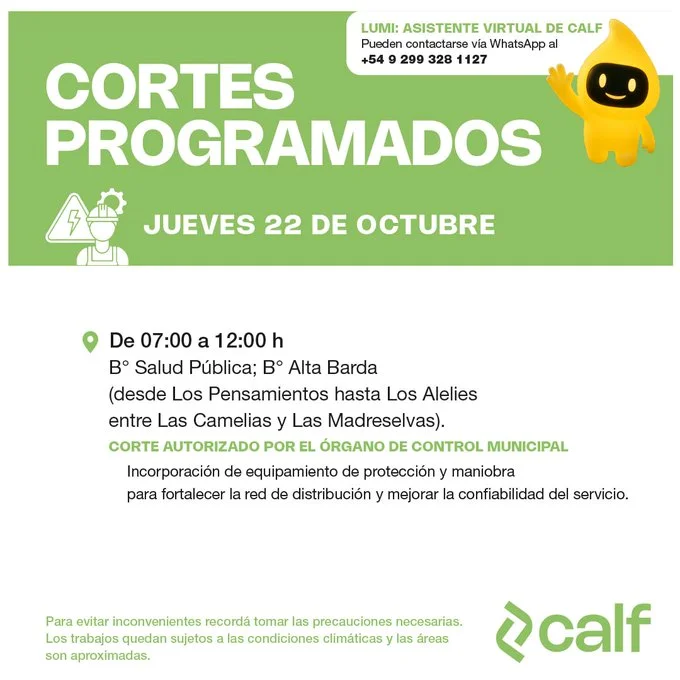 LUMI: ASISTENTE VIRTUAL DE CALF
Pueden contactarse vía WhatsApp al
+54 9 299 328 1127

CORTES PROGRAMADOS

JUEVES 22 DE OCTUBRE

De 07:00 a 12:00 h
B° Salud Pública; B° Alta Barda
(desde Los Pensamientos hasta Los Alelies
entre Las Camelias y Las Madreselvas).

CORTE AUTORIZADO POR EL ÓRGANO DE CONTROL MUNICIPAL

Incorporación de equipamiento de protección y maniobra para fortalecer la red de distribución y mejorar la confiabilidad del servicio.

Para evitar inconvenientes recordá tomar las precauciones necesarias. Los trabajos quedan sujetos a las condiciones climáticas y las áreas son aproximadas.

calf